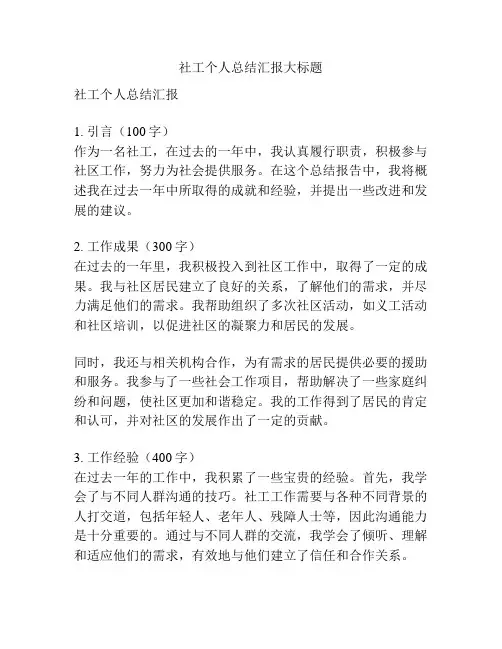 社工个人总结汇报大标题

社工个人总结汇报

1. 引言（100字）
作为一名社工，在过去的一年中，我认真履行职责，积极参与社区工作，努力为社会提供服务。在这个总结报告中，我将概述我在过去一年中所取得的成就和经验，并提出一些改进和发展的建议。

2. 工作成果（300字）
在过去的一年里，我积极投入到社区工作中，取得了一定的成果。我与社区居民建立了良好的关系，了解他们的需求，并尽力满足他们的需求。我帮助组织了多次社区活动，如义工活动和社区培训，以促进社区的凝聚力和居民的发展。

同时，我还与相关机构合作，为有需求的居民提供必要的援助和服务。我参与了一些社会工作项目，帮助解决了一些家庭纠纷和问题，使社区更加和谐稳定。我的工作得到了居民的肯定和认可，并对社区的发展作出了一定的贡献。

3. 工作经验（400字）
在过去一年的工作中，我积累了一些宝贵的经验。首先，我学会了与不同人群沟通的技巧。社工工作需要与各种不同背景的人打交道，包括年轻人、老年人、残障人士等，因此沟通能力是十分重要的。通过与不同人群的交流，我学会了倾听、理解和适应他们的需求，有效地与他们建立了信任和合作关系。